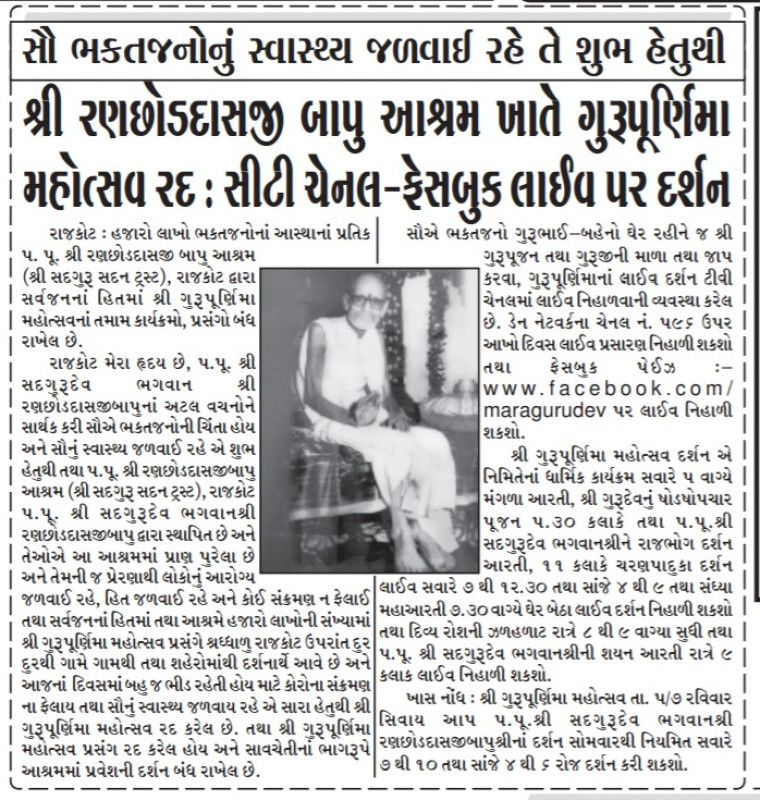 સૌ ભકતજનોનું સ્વાસ્થ્ય જળવાઈ રહે તે શુભ હેતુથી

શ્રી રણછોડદાસજી બાપુ આશ્રમ ખાતે ગુરૂપૂર્ણિમા મહોત્સવ રદ : સીટી ચેનલ-ફેસબુક લાઈવ પર દર્શન

રાજકોટ : હજારો લાખો ભકતજનોનાં આસ્થાનાં પ્રતિક પ. પૂ. શ્રી રણછોડદાસજી બાપુ આશ્રમ (શ્રી સદગુરૂ સદન ટ્રસ્ટ), રાજકોટ દ્વારા સર્વજનનાં હિતમાં શ્રી ગુરૂપૂર્ણિમા મહોત્સવનાં તમામ કાર્યક્રમો, પ્રસંગો બંધ રાખેલ છે.

રાજકોટ મેરા હૃદય છે, પ.પૂ. શ્રી સદગુરૂદેવ ભગવાન શ્રી રણછોડદાસજીબાપુનાં અટલ વચનોને સાર્થક કરી સૌએ ભકતજનોની ચિંતા હોય અને સૌનું સ્વાસ્થ્ય જળવાઈ રહે એ શુભ હેતુથી તથા પ.પૂ. શ્રી રણછોડદાસજીબાપુ આશ્રમ (શ્રી સદગુરૂ સદન ટ્રસ્ટ), રાજકોટ પ.પૂ. શ્રી સદગુરૂદેવ ભગવાનશ્રી રણછોડદાસજીબાપુ દ્વારા સ્થાપિત છે અને તેઓએ આ આશ્રમમાં પ્રાણ પુરેલા છે અને તેમની જ પ્રેરણાથી લોકોનું આરોગ્ય જળવાઈ રહે, હિત જળવાઈ રહે અને કોઈ સંક્રમણ ન ફેલાઈ તથા સર્વજનનાં હિતમાં તથા આશ્રમે હજારો લાખોની સંખ્યામાં શ્રી ગુરૂપૂર્ણિમા મહોત્સવ પ્રસંગે શ્રધ્ધાળુ રાજકોટ ઉપરાંત દુર દુરથી ગામે ગામથી તથા શહેરોમાંથી દર્શનાર્થે આવે છે અને આજનાં દિવસમાં બહુ જ ભીડ રહેતી હોય માટે કોરોના સંક્રમણ ના ફેલાય તથા સૌનું સ્વાસ્થ્ય જળવાય રહે એ સારા હેતુથી શ્રી ગુરૂપૂર્ણિમા મહોત્સવ રદ કરેલ છે. તથા શ્રી ગુરૂપૂર્ણિમા મહોત્સવ પ્રસંગ રદ કરેલ હોય અને સાવચેતીનાં ભાગરૂપે આશ્રમમાં પ્રવેશની દર્શન બંધ રાખેલ છે.

સૌએ ભકતજનો ગુરૂભાઈ-બહેનો ઘેર રહીને જ શ્રી ગુરૂપૂજન તથા ગુરૂજીની માળા તથા જાપ કરવા, ગુરૂપૂર્ણિમાનાં લાઈવ દર્શન ટીવી ચેનલમાં લાઈવ નિહાળવાની વ્યવસ્થા કરેલ છે. ડેન નેટવર્કના ચેનલ નં. ૫૯૬ ઉપર આખો દિવસ લાઈવ પ્રસારણ નિહાળી શકશો તથા ફેસબુક પેઈઝ :- www.facebook.com/maragurudev પર લાઈવ નિહાળી શકશો.

શ્રી ગુરૂપૂર્ણિમા મહોત્સવ દર્શન એ નિમિતેનાં ધાર્મિક કાર્યક્રમ સવારે ૫ વાગ્યે મંગળા આરતી, શ્રી ગુરૂદેવનું ષોડષોપચાર પૂજન ૫.૩૦ કલાકે તથા પ.પૂ.શ્રી સદગુરૂદેવ ભગવાનશ્રીને રાજભોગ દર્શન આરતી, ૧૧ કલાકે ચરણપાદુકા દર્શન લાઈવ સવારે ૭ થી ૧૨.૩૦ તથા સાંજે ૪ થી ૯ તથા સંધ્યા મહાઆરતી ૭.૩૦ વાગ્યે ઘેર બેઠા લાઈવ દર્શન નિહાળી શકશો તથા દિવ્ય રોશની ઝળહળાટ રાત્રે ૮ થી ૯ વાગ્યા સુધી તથા પ.પૂ. શ્રી સદગુરૂદેવ ભગવાનશ્રીની શયન આરતી રાત્રે ૯ કલાક લાઈવ નિહાળી શકશો.

ખાસ નોંધ : શ્રી ગુરૂપૂર્ણિમા મહોત્સવ તા. ૫/૭ રવિવાર સિવાય આપ પ.પૂ.શ્રી સદગુરૂદેવ ભગવાનશ્રી રણછોડદાસજીબાપુશ્રીનાં દર્શન સોમવારથી નિયમિત સવારે ૭ થી ૧૦ તથા સાંજે ૪ થી ૬ રોજ દર્શન કરી શકશો.